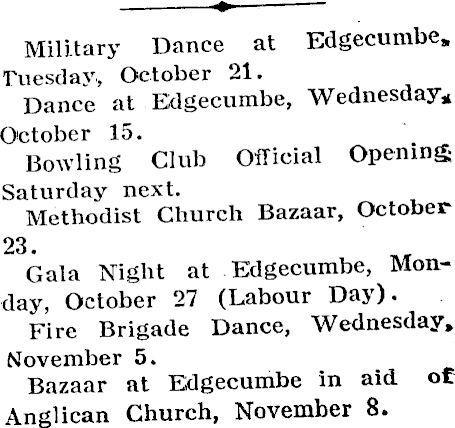 Military Dance at Edgecumbe, Tuesday, October 21.

Dance at Edgecumbe, Wednesday, October 15.

Bowling Club Official Opening Saturday next.

Methodist Church Bazaar, October 23.

Gala Night at Edgecumbe, Monday, October 27 (Labour Day).

Fire Brigade Dance, Wednesday, November 5.

Bazaar at Edgecumbe in aid of Anglican Church, November 8.